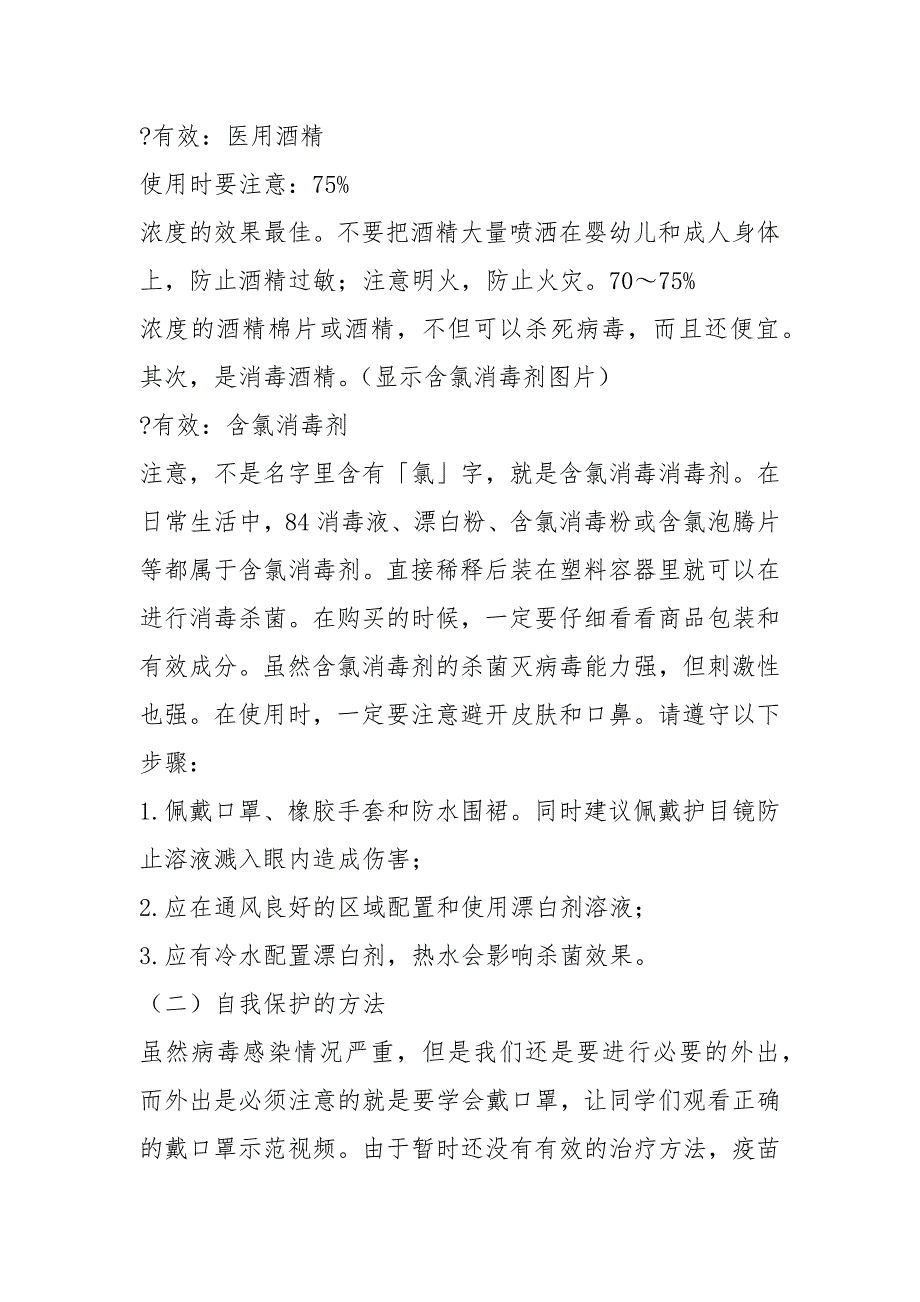 ?有效：医用酒精

使用时要注意：75%

浓度的效果最佳。不要把酒精大量喷洒在婴幼儿和成人身体上，防止酒精过敏；注意明火，防止火灾。70～75%

浓度的酒精棉片或酒精，不但可以杀死病毒，而且还便宜。其次，是消毒酒精。（显示含氯消毒剂图片）

?有效：含氯消毒剂

注意，不是名字里含有「氯」字，就是含氯消毒消毒剂。在日常生活中，84 消毒液、漂白粉、含氯消毒粉或含氯泡腾片等都属于含氯消毒剂。直接稀释后装在塑料容器里就可以在进行消毒杀菌。在购买的时候，一定要仔细看看商品包装和有效成分。虽然含氯消毒剂的杀菌灭病毒能力强，但刺激性也强。在使用时，一定要注意避开皮肤和口鼻。请遵守以下步骤：

1.佩戴口罩、橡胶手套和防水围裙。同时建议佩戴护目镜防止溶液溅入眼内造成伤害；

2.应在通风良好的区域配置和使用漂白剂溶液；

3.应有冷水配置漂白剂，热水会影响杀菌效果。

（二）自我保护的方法

虽然病毒感染情况严重，但是我们还是要进行必要的外出，而外出是必须注意的就是要学会戴口罩，让同学们观看正确的戴口罩示范视频。由于暂时还没有有效的治疗方法，疫苗